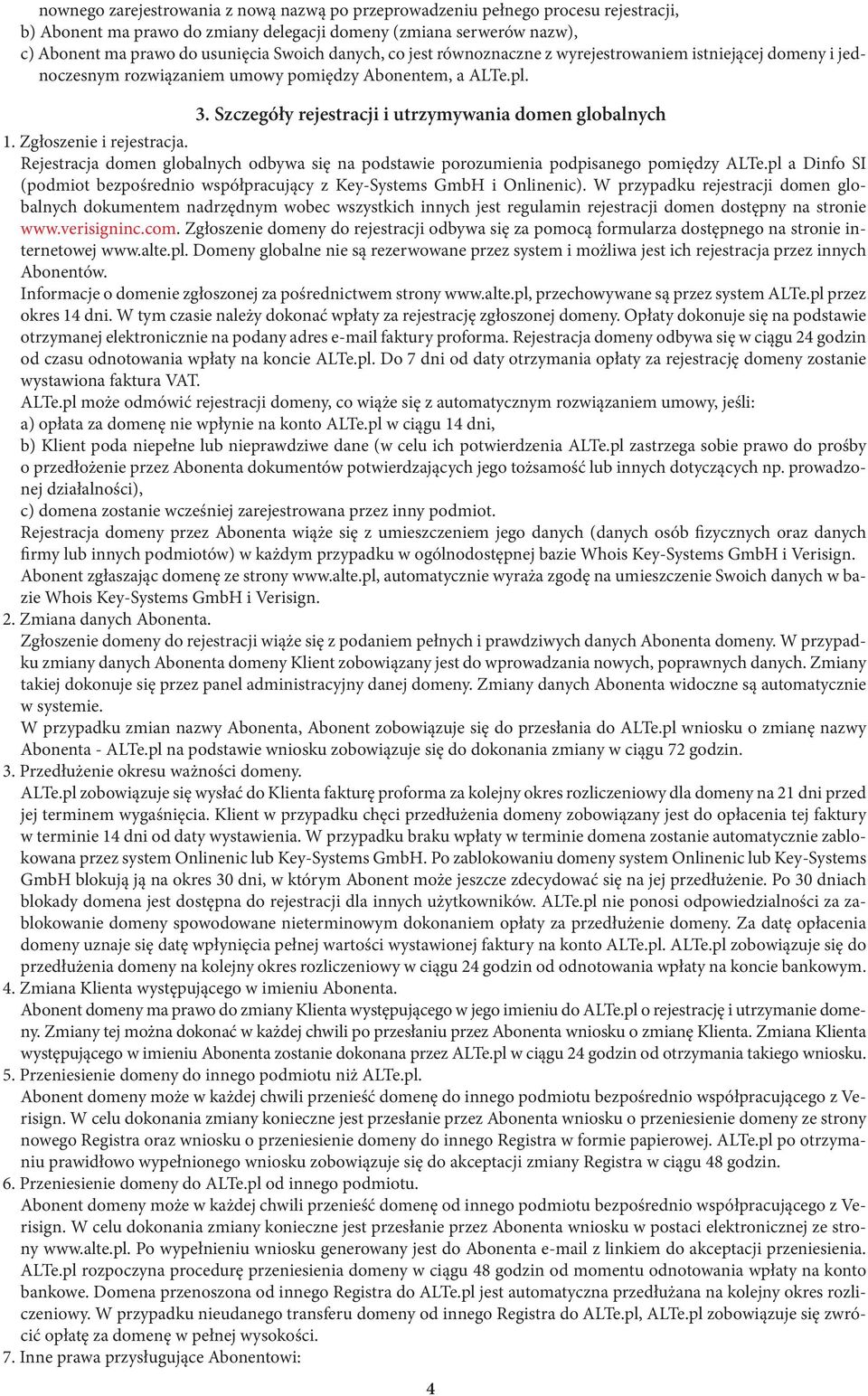 nownego zarejestrowania z nową nazwą po przeprowadzeniu pełnego procesu rejestracji,
b) Abonent ma prawo do zmiany delegacji domeny (zmiana serwerów nazw),
c) Abonent ma prawo do usunięcia Swoich danych, co jest równoznaczne z wyrejestrowaniem istniejącej domeny i jednoczesnym rozwiązaniem umowy pomiędzy Abonentem, a ALTe.pl.

3. Szczegóły rejestracji i utrzymywania domen globalnych

1. Zgłoszenie i rejestracja.
Rejestracja domen globalnych odbywa się na podstawie porozumienia podpisanego pomiędzy ALTe.pl a Dinfo SI (podmiot bezpośrednio współpracujący z Key-Systems GmbH i Onlinenic). W przypadku rejestracji domen globalnych dokumentem nadrzędnym wobec wszystkich innych jest regulamin rejestracji domen dostępny na stronie www.verisigninc.com. Zgłoszenie domeny do rejestracji odbywa się za pomocą formularza dostępnego na stronie internetowej www.alte.pl. Domeny globalne nie są rezerwowane przez system i możliwa jest ich rejestracja przez innych Abonentów.
Informacje o domenie zgłoszonej za pośrednictwem strony www.alte.pl, przechowywane są przez system ALTe.pl przez okres 14 dni. W tym czasie należy dokonać wpłaty za rejestrację zgłoszonej domeny. Opłaty dokonuje się na podstawie otrzymanej elektronicznie na podany adres e-mail faktury proforma. Rejestracja domeny odbywa się w ciągu 24 godzin od czasu odnotowania wpłaty na koncie ALTe.pl. Do 7 dni od daty otrzymania opłaty za rejestrację domeny zostanie wystawiona faktura VAT.
ALTe.pl może odmówić rejestracji domeny, co wiąże się z automatycznym rozwiązaniem umowy, jeśli:
a) opłata za domenę nie wpłynie na konto ALTe.pl w ciągu 14 dni,
b) Klient poda niepełne lub nieprawdziwe dane (w celu ich potwierdzenia ALTe.pl zastrzega sobie prawo do prośby o przedłożenie przez Abonenta dokumentów potwierdzających jego tożsamość lub innych dotyczących np. prowadzonej działalności),
c) domena zostanie wcześniej zarejestrowana przez inny podmiot.
Rejestracja domeny przez Abonenta wiąże się z umieszczeniem jego danych (danych osób fizycznych oraz danych firmy lub innych podmiotów) w każdym przypadku w ogólnodostępnej bazie Whois Key-Systems GmbH i Verisign. Abonent zgłaszając domenę ze strony www.alte.pl, automatycznie wyraża zgodę na umieszczenie Swoich danych w bazie Whois Key-Systems GmbH i Verisign.
2. Zmiana danych Abonenta.
Zgłoszenie domeny do rejestracji wiąże się z podaniem pełnych i prawdziwych danych Abonenta domeny. W przypadku zmiany danych Abonenta domeny Klient zobowiązany jest do wprowadzania nowych, poprawnych danych. Zmiany takiej dokonuje się przez panel administracyjny danej domeny. Zmiany danych Abonenta widoczne są automatycznie w systemie.
W przypadku zmian nazwy Abonenta, Abonent zobowiązuje się do przesłania do ALTe.pl wniosku o zmianę nazwy Abonenta - ALTe.pl na podstawie wniosku zobowiązuje się do dokonania zmiany w ciągu 72 godzin.
3. Przedłużenie okresu ważności domeny.
ALTe.pl zobowiązuje się wysłać do Klienta fakturę proforma za kolejny okres rozliczeniowy dla domeny na 21 dni przed jej terminem wygaśnięcia. Klient w przypadku chęci przedłużenia domeny zobowiązany jest do opłacenia tej faktury w terminie 14 dni od daty wystawienia. W przypadku braku wpłaty w terminie domena zostanie automatycznie zablokowana przez system Onlinenic lub Key-Systems GmbH. Po zablokowaniu domeny system Onlinenic lub Key-Systems GmbH blokują ją na okres 30 dni, w którym Abonent może jeszcze zdecydować się na jej przedłużenie. Po 30 dniach blokady domena jest dostępna do rejestracji dla innych użytkowników. ALTe.pl nie ponosi odpowiedzialności za zablokowanie domeny spowodowane nieterminowym dokonaniem opłaty za przedłużenie domeny. Za datę opłacenia domeny uznaje się datę wpłynięcia pełnej wartości wystawionej faktury na konto ALTe.pl. ALTe.pl zobowiązuje się do przedłużenia domeny na kolejny okres rozliczeniowy w ciągu 24 godzin od odnotowania wpłaty na koncie bankowym.
4. Zmiana Klienta występującego w imieniu Abonenta.
Abonent domeny ma prawo do zmiany Klienta występującego w jego imieniu do ALTe.pl o rejestrację i utrzymanie domeny. Zmiany tej można dokonać w każdej chwili po przesłaniu przez Abonenta wniosku o zmianę Klienta. Zmiana Klienta występującego w imieniu Abonenta zostanie dokonana przez ALTe.pl w ciągu 24 godzin od otrzymania takiego wniosku.
5. Przeniesienie domeny do innego podmiotu niż ALTe.pl.
Abonent domeny może w każdej chwili przenieść domenę do innego podmiotu bezpośrednio współpracującego z Verisign. W celu dokonania zmiany konieczne jest przesłanie przez Abonenta wniosku o przeniesienie domeny ze strony nowego Registra oraz wniosku o przeniesienie domeny do innego Registra w formie papierowej. ALTe.pl po otrzymaniu prawidłowo wypełnionego wniosku zobowiązuje się do akceptacji zmiany Registra w ciągu 48 godzin.
6. Przeniesienie domeny do ALTe.pl od innego podmiotu.
Abonent domeny może w każdej chwili przenieść domenę od innego podmiotu bezpośrednio współpracującego z Verisign. W celu dokonania zmiany konieczne jest przesłanie przez Abonenta wniosku w postaci elektronicznej ze strony www.alte.pl. Po wypełnieniu wniosku generowany jest do Abonenta e-mail z linkiem do akceptacji przeniesienia. ALTe.pl rozpoczyna procedurę przeniesienia domeny w ciągu 48 godzin od momentu odnotowania wpłaty na konto bankowe. Domena przenoszona od innego Registra do ALTe.pl jest automatyczna przedłużana na kolejny okres rozliczeniowy. W przypadku nieudanego transferu domeny od innego Registra do ALTe.pl, ALTe.pl zobowiązuje się zwrócić opłatę za domenę w pełnej wysokości.
7. Inne prawa przysługujące Abonentowi:

4